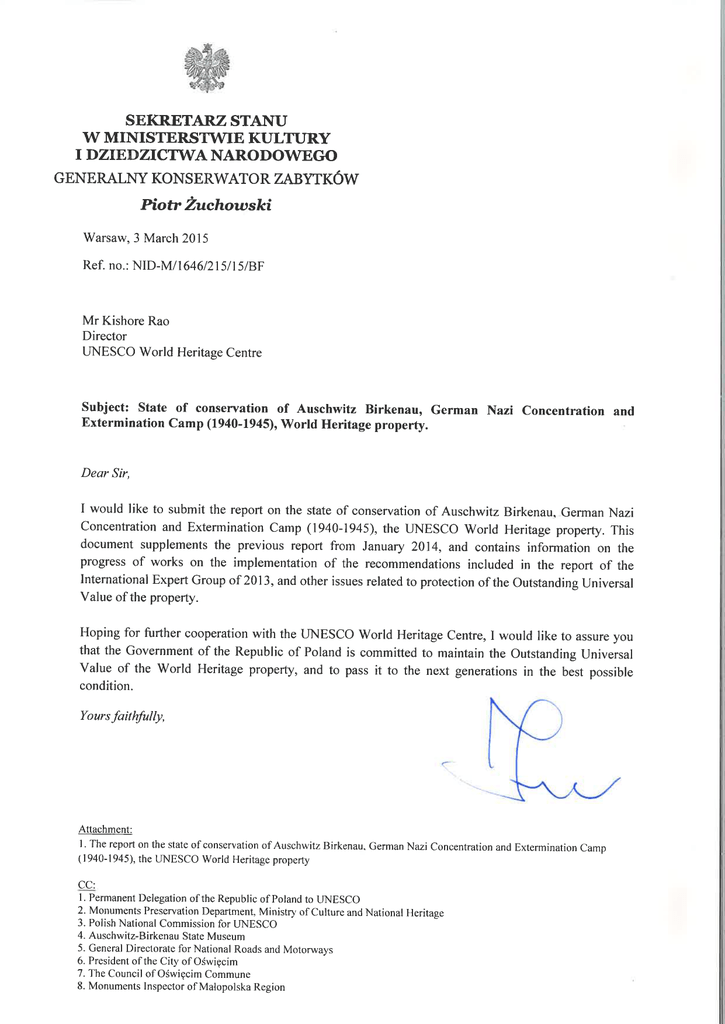 SEKRETARZ STANU
W MINISTERSTWIE KULTURY
I DZIEDZICTWA NARODOWEGO
GENERALNY KONSERWATOR ZABYTKÓW
Piotr Żuchowski

Warsaw, 3 March 2015

Ref. no.: NID-M/1646/215/15/BF

Mr Kishore Rao
Director
UNESCO World Heritage Centre

Subject: State of conservation of Auschwitz Birkenau, German Nazi Concentration and Extermination Camp (1940-1945), World Heritage property.

Dear Sir,

I would like to submit the report on the state of conservation of Auschwitz Birkenau, German Nazi Concentration and Extermination Camp (1940-1945), the UNESCO World Heritage property. This document supplements the previous report from January 2014, and contains information on the progress of works on the implementation of the recommendations included in the report of the International Expert Group of 2013, and other issues related to protection of the Outstanding Universal Value of the property.

Hoping for further cooperation with the UNESCO World Heritage Centre, I would like to assure you that the Government of the Republic of Poland is committed to maintain the Outstanding Universal Value of the World Heritage property, and to pass it to the next generations in the best possible condition.

Yours faithfully,

Attachment:
1. The report on the state of conservation of Auschwitz Birkenau, German Nazi Concentration and Extermination Camp (1940-1945), the UNESCO World Heritage property

CC:
1. Permanent Delegation of the Republic of Poland to UNESCO
2. Monuments Preservation Department, Ministry of Culture and National Heritage
3. Polish National Commission for UNESCO
4. Auschwitz-Birkenau State Museum
5. General Directorate for National Roads and Motorways
6. President of the City of Oświęcim
7. The Council of Oświęcim Commune
8. Monuments Inspector of Małopolska Region